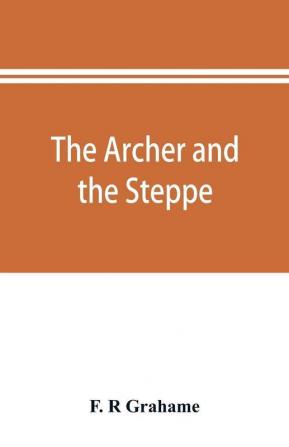 The Archer and the Steppe

F. R Grahame